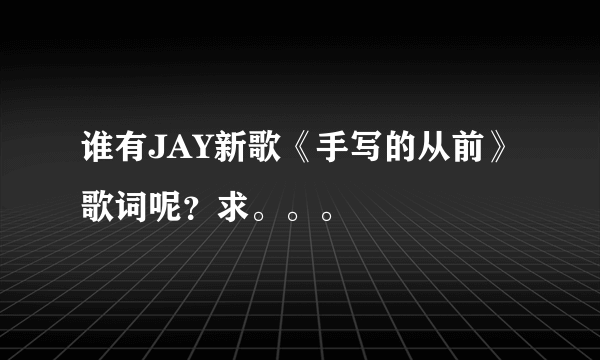 谁有JAY新歌《手写的从前》歌词呢？求。。。